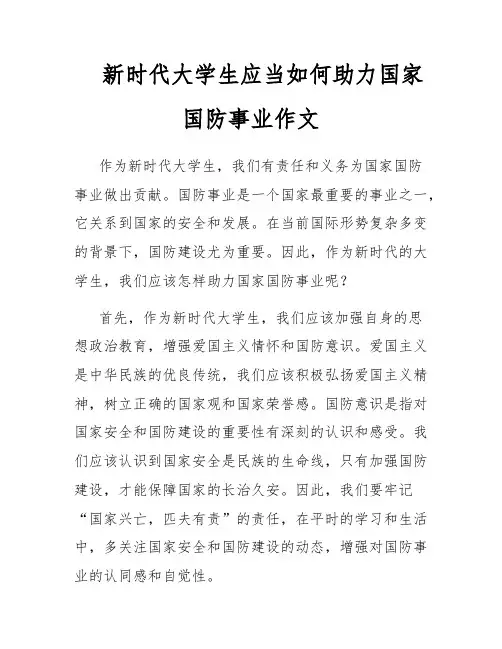 新时代大学生应当如何助力国家国防事业作文

作为新时代大学生，我们有责任和义务为国家国防事业做出贡献。国防事业是一个国家最重要的事业之一，它关系到国家的安全和发展。在当前国际形势复杂多变的背景下，国防建设尤为重要。因此，作为新时代的大学生，我们应该怎样助力国家国防事业呢？

首先，作为新时代大学生，我们应该加强自身的思想政治教育，增强爱国主义情怀和国防意识。爱国主义是中华民族的优良传统，我们应该积极弘扬爱国主义精神，树立正确的国家观和国家荣誉感。国防意识是指对国家安全和国防建设的重要性有深刻的认识和感受。我们应该认识到国家安全是民族的生命线，只有加强国防建设，才能保障国家的长治久安。因此，我们要牢记“国家兴亡，匹夫有责”的责任，在平时的学习和生活中，多关注国家安全和国防建设的动态，增强对国防事业的认同感和自觉性。